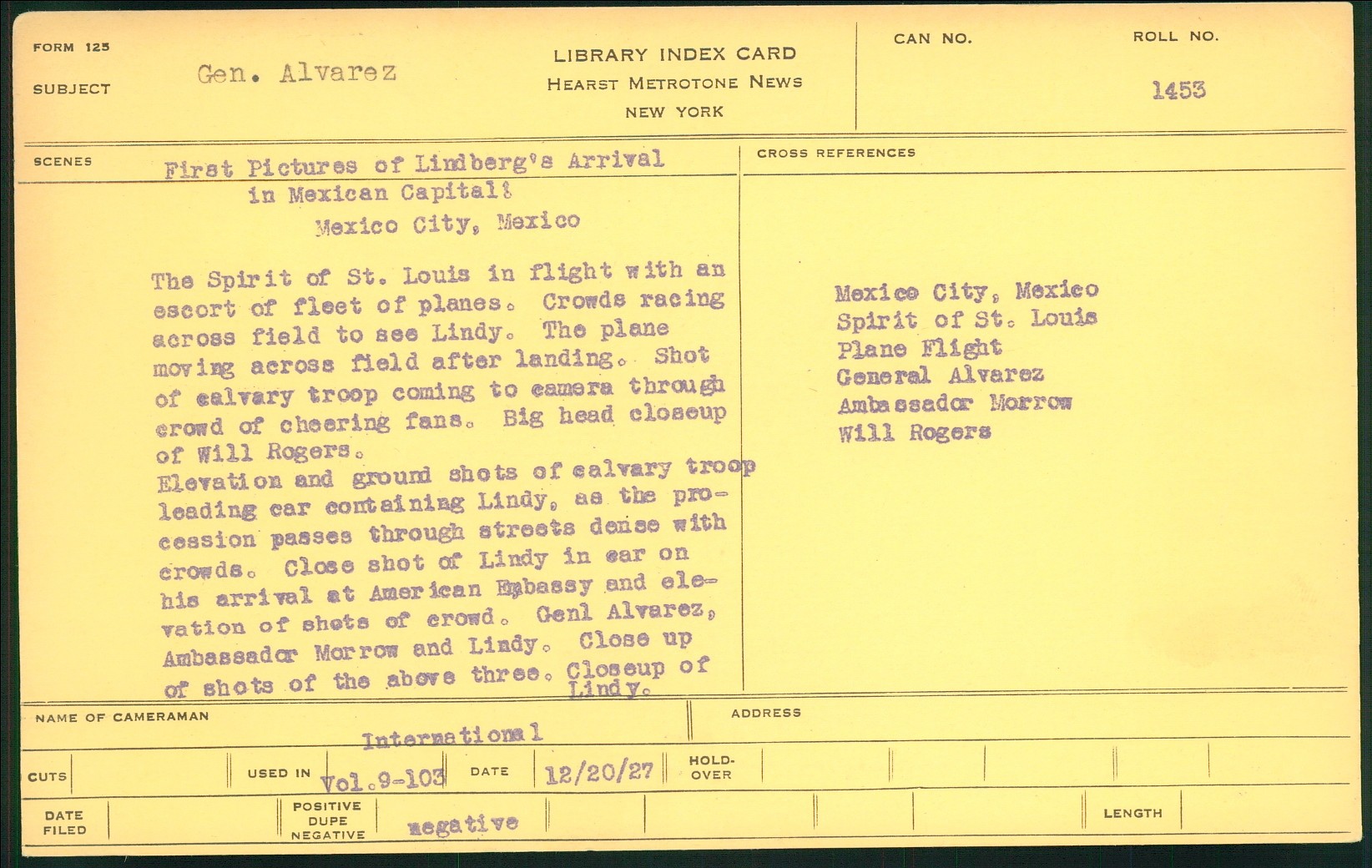 FORM 125

SUBJECT Gen. Alvarez

LIBRARY INDEX CARD
HEARST METROTONE NEWS
NEW YORK

CAN NO.

ROLL NO.
1453

SCENES

First Pictures of Lindberg's Arrival in Mexican Capital!
Mexico City, Mexico

The Spirit of St. Louis in flight with an escort of fleet of planes. Crowds racing across field to see Lindy. The plane moving across field after landing. Shot of calvary troop coming to camera through crowd of cheering fans. Big head closeup of Will Rogers.
Elevation and ground shots of calvary troop leading car containing Lindy, as the procession passes through streets dense with crowds. Close shot of Lindy in car on his arrival at American Embassy and elevation of shots of crowd. Genl Alvarez, Ambassador Morrow and Lindy. Close up of shots of the above three. Closeup of Lindy.

CROSS REFERENCES

Mexico City, Mexico
Spirit of St. Louis
Plane Flight
General Alvarez
Ambassador Morrow
Will Rogers

NAME OF CAMERAMAN
International

ADDRESS

CUTS

USED IN Vol.9-103

DATE 12/20/27

HOLD-OVER

DATE FILED

POSITIVE
DUPE
NEGATIVE
negative

LENGTH